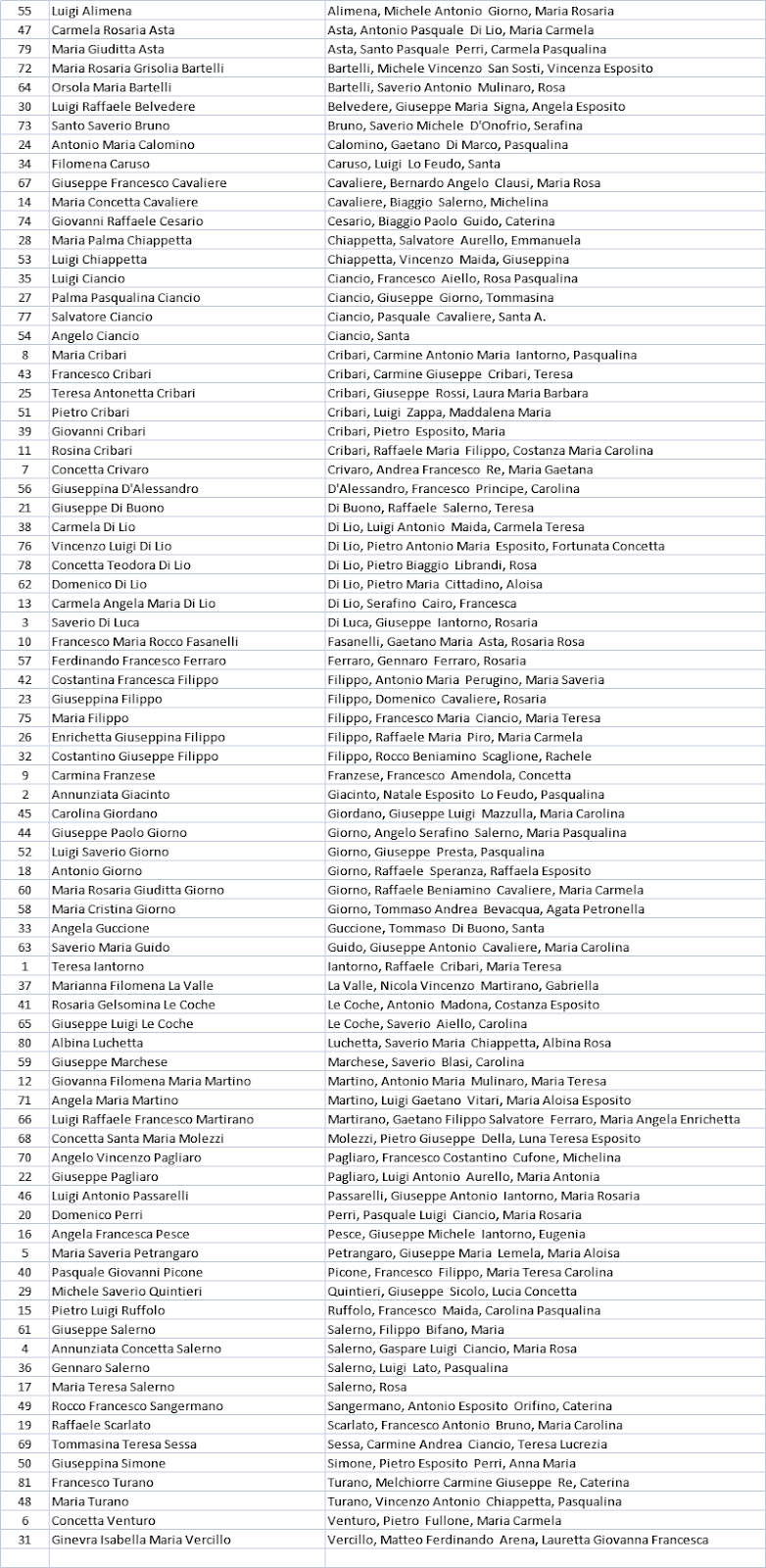 | 55 | Luigi Alimena | Alimena, Michele Antonio Giorno, Maria Rosaria |
|---|---|---|
| 47 | Carmela Rosaria Asta | Asta, Antonio Pasquale Di Lio, Maria Carmela |
| 79 | Maria Giuditta Asta | Asta, Santo Pasquale Perri, Carmela Pasqualina |
| 72 | Maria Rosaria Grisolia Bartelli | Bartelli, Michele Vincenzo San Sosti, Vincenza Esposito |
| 64 | Orsola Maria Bartelli | Bartelli, Saverio Antonio Mulinaro, Rosa |
| 30 | Luigi Raffaele Belvedere | Belvedere, Giuseppe Maria Signa, Angela Esposito |
| 73 | Santo Saverio Bruno | Bruno, Saverio Michele D'Onofrio, Serafina |
| 24 | Antonio Maria Calomino | Calomino, Gaetano Di Marco, Pasqualina |
| 34 | Filomena Caruso | Caruso, Luigi Lo Feudo, Santa |
| 67 | Giuseppe Francesco Cavaliere | Cavaliere, Bernardo Angelo Clausi, Maria Rosa |
| 14 | Maria Concetta Cavaliere | Cavaliere, Biaggio Salerno, Michelina |
| 74 | Giovanni Raffaele Cesario | Cesario, Biaggio Paolo Guido, Caterina |
| 28 | Maria Palma Chiappetta | Chiappetta, Salvatore Aurello, Emmanuela |
| 53 | Luigi Chiappetta | Chiappetta, Vincenzo Maida, Giuseppina |
| 35 | Luigi Ciancio | Ciancio, Francesco Aiello, Rosa Pasqualina |
| 27 | Palma Pasqualina Ciancio | Ciancio, Giuseppe Giorno, Tommasina |
| 77 | Salvatore Ciancio | Ciancio, Pasquale Cavaliere, Santa A. |
| 54 | Angelo Ciancio | Ciancio, Santa |
| 8 | Maria Cribari | Cribari, Carmine Antonio Maria Iantorno, Pasqualina |
| 43 | Francesco Cribari | Cribari, Carmine Giuseppe Cribari, Teresa |
| 25 | Teresa Antonetta Cribari | Cribari, Giuseppe Rossi, Laura Maria Barbara |
| 51 | Pietro Cribari | Cribari, Luigi Zappa, Maddalena Maria |
| 39 | Giovanni Cribari | Cribari, Pietro Esposito, Maria |
| 11 | Rosina Cribari | Cribari, Raffaele Maria Filippo, Costanza Maria Carolina |
| 7 | Concetta Crivaro | Crivaro, Andrea Francesco Re, Maria Gaetana |
| 56 | Giuseppina D'Alessandro | D'Alessandro, Francesco Principe, Carolina |
| 21 | Giuseppe Di Buono | Di Buono, Raffaele Salerno, Teresa |
| 38 | Carmela Di Lio | Di Lio, Luigi Antonio Maida, Carmela Teresa |
| 76 | Vincenzo Luigi Di Lio | Di Lio, Pietro Antonio Maria Esposito, Fortunata Concetta |
| 78 | Concetta Teodora Di Lio | Di Lio, Pietro Biaggio Librandi, Rosa |
| 62 | Domenico Di Lio | Di Lio, Pietro Maria Cittadino, Aloisa |
| 13 | Carmela Angela Maria Di Lio | Di Lio, Serafino Cairo, Francesca |
| 3 | Saverio Di Luca | Di Luca, Giuseppe Iantorno, Rosaria |
| 10 | Francesco Maria Rocco Fasanelli | Fasanelli, Gaetano Maria Asta, Rosaria Rosa |
| 57 | Ferdinando Francesco Ferraro | Ferraro, Gennaro Ferraro, Rosaria |
| 42 | Costantina Francesca Filippo | Filippo, Antonio Maria Perugino, Maria Saveria |
| 23 | Giuseppina Filippo | Filippo, Domenico Cavaliere, Rosaria |
| 75 | Maria Filippo | Filippo, Francesco Maria Ciancio, Maria Teresa |
| 26 | Enrichetta Giuseppina Filippo | Filippo, Raffaele Maria Piro, Maria Carmela |
| 32 | Costantino Giuseppe Filippo | Filippo, Rocco Beniamino Scaglione, Rachele |
| 9 | Carmina Franzese | Franzese, Francesco Amendola, Concetta |
| 2 | Annunziata Giacinto | Giacinto, Natale Esposito Lo Feudo, Pasqualina |
| 45 | Carolina Giordano | Giordano, Giuseppe Luigi Mazzulla, Maria Carolina |
| 44 | Giuseppe Paolo Giorno | Giorno, Angelo Serafino Salerno, Maria Pasqualina |
| 52 | Luigi Saverio Giorno | Giorno, Giuseppe Presta, Pasqualina |
| 18 | Antonio Giorno | Giorno, Raffaele Speranza, Raffaela Esposito |
| 60 | Maria Rosaria Giuditta Giorno | Giorno, Raffaele Beniamino Cavaliere, Maria Carmela |
| 58 | Maria Cristina Giorno | Giorno, Tommaso Andrea Bevacqua, Agata Petronella |
| 33 | Angela Guccione | Guccione, Tommaso Di Buono, Santa |
| 63 | Saverio Maria Guido | Guido, Giuseppe Antonio Cavaliere, Maria Carolina |
| 1 | Teresa Iantorno | Iantorno, Raffaele Cribari, Maria Teresa |
| 37 | Marianna Filomena La Valle | La Valle, Nicola Vincenzo Martirano, Gabriella |
| 41 | Rosaria Gelsomina Le Coche | Le Coche, Antonio Madona, Costanza Esposito |
| 65 | Giuseppe Luigi Le Coche | Le Coche, Saverio Aiello, Carolina |
| 80 | Albina Luchetta | Luchetta, Saverio Maria Chiappetta, Albina Rosa |
| 59 | Giuseppe Marchese | Marchese, Saverio Blasi, Carolina |
| 12 | Giovanna Filomena Maria Martino | Martino, Antonio Maria Mulinaro, Maria Teresa |
| 71 | Angela Maria Martino | Martino, Luigi Gaetano Vitari, Maria Aloisa Esposito |
| 66 | Luigi Raffaele Francesco Martirano | Martirano, Gaetano Filippo Salvatore Ferraro, Maria Angela Enrichetta |
| 68 | Concetta Santa Maria Molezzi | Molezzi, Pietro Giuseppe Della, Luna Teresa Esposito |
| 70 | Angelo Vincenzo Pagliaro | Pagliaro, Francesco Costantino Cufone, Michelina |
| 22 | Giuseppe Pagliaro | Pagliaro, Luigi Antonio Aurello, Maria Antonia |
| 46 | Luigi Antonio Passarelli | Passarelli, Giuseppe Antonio Iantorno, Maria Rosaria |
| 20 | Domenico Perri | Perri, Pasquale Luigi Ciancio, Maria Rosaria |
| 16 | Angela Francesca Pesce | Pesce, Giuseppe Michele Iantorno, Eugenia |
| 5 | Maria Saveria Petrangaro | Petrangaro, Giuseppe Maria Lemela, Maria Aloisa |
| 40 | Pasquale Giovanni Picone | Picone, Francesco Filippo, Maria Teresa Carolina |
| 29 | Michele Saverio Quintieri | Quintieri, Giuseppe Sicolo, Lucia Concetta |
| 15 | Pietro Luigi Ruffolo | Ruffolo, Francesco Maida, Carolina Pasqualina |
| 61 | Giuseppe Salerno | Salerno, Filippo Bifano, Maria |
| 4 | Annunziata Concetta Salerno | Salerno, Gaspare Luigi Ciancio, Maria Rosa |
| 36 | Gennaro Salerno | Salerno, Luigi Lato, Pasqualina |
| 17 | Maria Teresa Salerno | Salerno, Rosa |
| 49 | Rocco Francesco Sangermano | Sangermano, Antonio Esposito Orifino, Caterina |
| 19 | Raffaele Scarlato | Scarlato, Francesco Antonio Bruno, Maria Carolina |
| 69 | Tommasina Teresa Sessa | Sessa, Carmine Andrea Ciancio, Teresa Lucrezia |
| 50 | Giuseppina Simone | Simone, Pietro Esposito Perri, Anna Maria |
| 81 | Francesco Turano | Turano, Melchiorre Carmine Giuseppe Re, Caterina |
| 48 | Maria Turano | Turano, Vincenzo Antonio Chiappetta, Pasqualina |
| 6 | Concetta Venturo | Venturo, Pietro Fullone, Maria Carmela |
| 31 | Ginevra Isabella Maria Vercillo | Vercillo, Matteo Ferdinando Arena, Lauretta Giovanna Francesca |